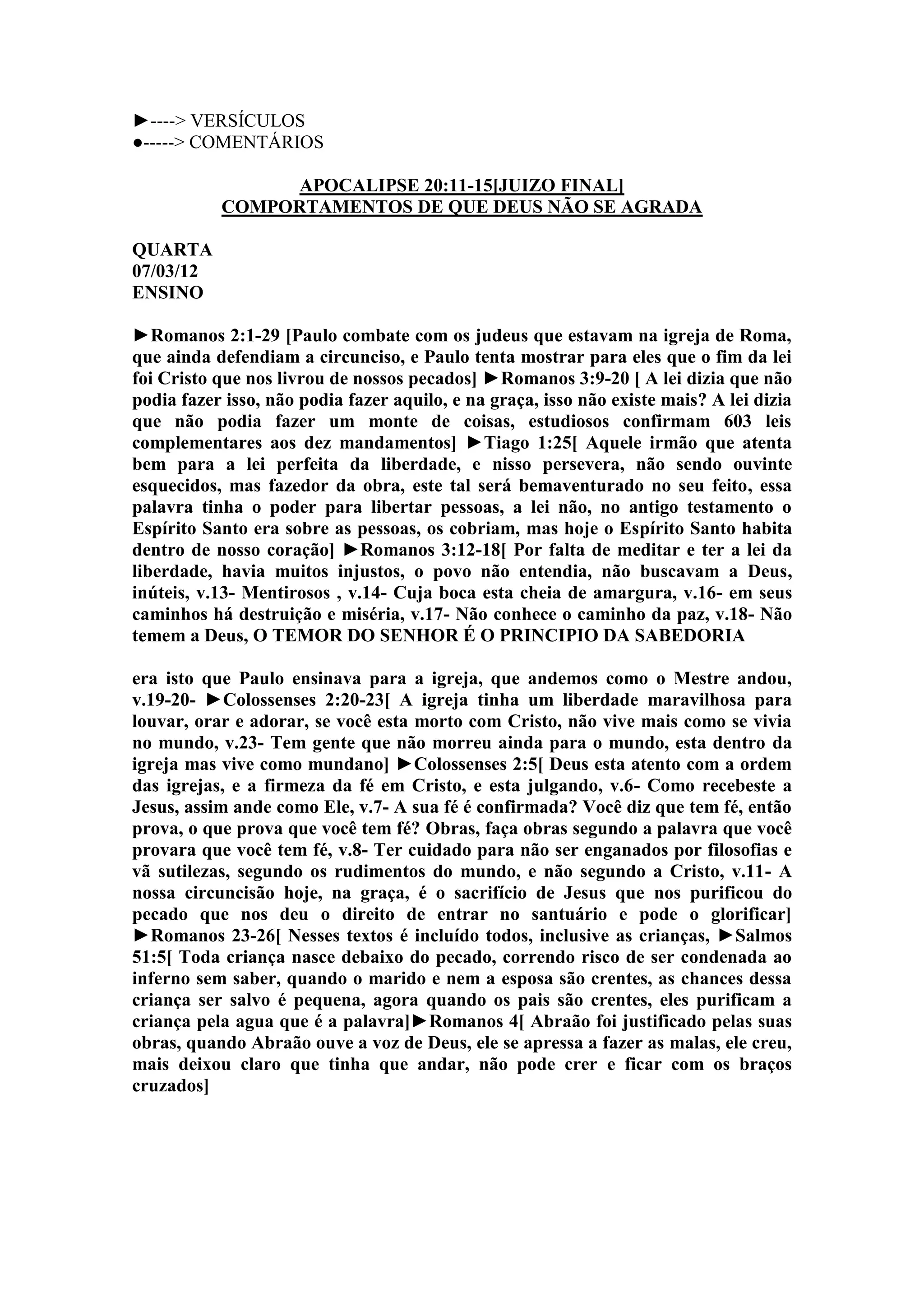 ►----> VERSÍCULOS
●-----> COMENTÁRIOS

APOCALIPSE 20:11-15[JUIZO FINAL]
COMPORTAMENTOS DE QUE DEUS NÃO SE AGRADA

QUARTA
07/03/12
ENSINO

►Romanos 2:1-29 [Paulo combate com os judeus que estavam na igreja de Roma, que ainda defendiam a circunciso, e Paulo tenta mostrar para eles que o fim da lei foi Cristo que nos livrou de nossos pecados] ►Romanos 3:9-20 [ A lei dizia que não podia fazer isso, não podia fazer aquilo, e na graça, isso não existe mais? A lei dizia que não podia fazer um monte de coisas, estudiosos confirmam 603 leis complementares aos dez mandamentos] ►Tiago 1:25[ Aquele irmão que atenta bem para a lei perfeita da liberdade, e nisso persevera, não sendo ouvinte esquecidos, mas fazedor da obra, este tal será bemaventurado no seu feito, essa palavra tinha o poder para libertar pessoas, a lei não, no antigo testamento o Espírito Santo era sobre as pessoas, os cobriam, mas hoje o Espírito Santo habita dentro de nosso coração] ►Romanos 3:12-18[ Por falta de meditar e ter a lei da liberdade, havia muitos injustos, o povo não entendia, não buscavam a Deus, inúteis, v.13- Mentirosos , v.14- Cuja boca esta cheia de amargura, v.16- em seus caminhos há destruição e miséria, v.17- Não conhece o caminho da paz, v.18- Não temem a Deus, O TEMOR DO SENHOR É O PRINCIPIO DA SABEDORIA

era isto que Paulo ensinava para a igreja, que andemos como o Mestre andou, v.19-20- ►Colossenses 2:20-23[ A igreja tinha um liberdade maravilhosa para louvar, orar e adorar, se você esta morto com Cristo, não vive mais como se vivia no mundo, v.23- Tem gente que não morreu ainda para o mundo, esta dentro da igreja mas vive como mundano] ►Colossenses 2:5[ Deus esta atento com a ordem das igrejas, e a firmeza da fé em Cristo, e esta julgando, v.6- Como recebeste a Jesus, assim ande como Ele, v.7- A sua fé é confirmada? Você diz que tem fé, então prova, o que prova que você tem fé? Obras, faça obras segundo a palavra que você provara que você tem fé, v.8- Ter cuidado para não ser enganados por filosofias e vã sutilezas, segundo os rudimentos do mundo, e não segundo a Cristo, v.11- A nossa circuncisão hoje, na graça, é o sacrifício de Jesus que nos purificou do pecado que nos deu o direito de entrar no santuário e pode o glorificar] ►Romanos 23-26[ Nesses textos é incluído todos, inclusive as crianças, ►Salmos 51:5[ Toda criança nasce debaixo do pecado, correndo risco de ser condenada ao inferno sem saber, quando o marido e nem a esposa são crentes, as chances dessa criança ser salvo é pequena, agora quando os pais são crentes, eles purificam a criança pela agua que é a palavra]►Romanos 4[ Abraão foi justificado pelas suas obras, quando Abraão ouve a voz de Deus, ele se apressa a fazer as malas, ele creu, mais deixou claro que tinha que andar, não pode crer e ficar com os braços cruzados]